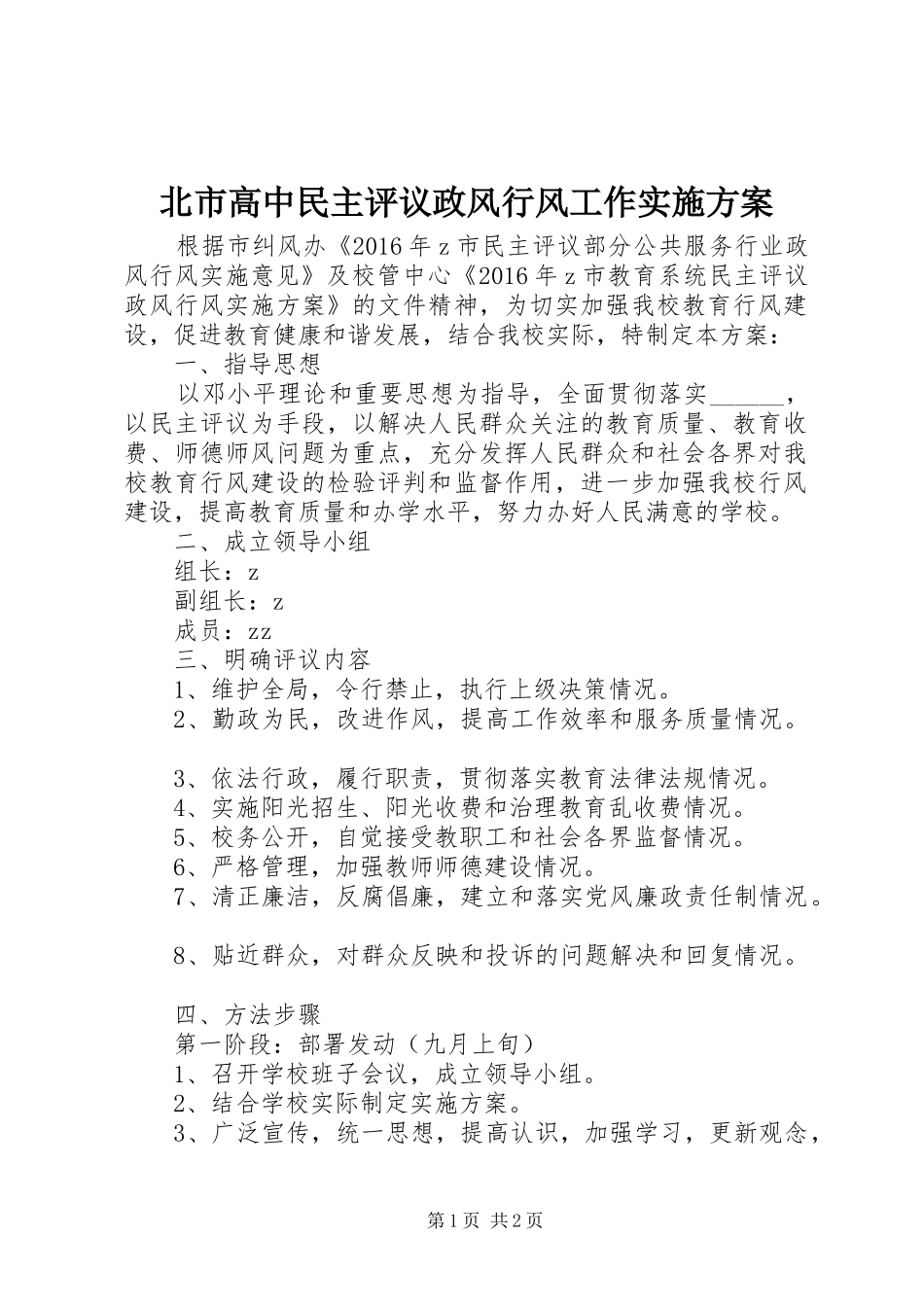 北市高中民主评议政风行风工作实施方案

根据市纠风办《2016年z市民主评议部分公共服务行业政风行风实施意见》及校管中心《2016年z市教育系统民主评议政风行风实施方案》的文件精神，为切实加强我校教育行风建设，促进教育健康和谐发展，结合我校实际，特制定本方案：

一、指导思想

以邓小平理论和重要思想为指导，全面贯彻落实______，以民主评议为手段，以解决人民群众关注的教育质量、教育收费、师德师风问题为重点，充分发挥人民群众和社会各界对我校教育行风建设的检验评判和监督作用，进一步加强我校行风建设，提高教育质量和办学水平，努力办好人民满意的学校。

二、成立领导小组

组长：z

副组长：z

成员：zz

三、明确评议内容

1、维护全局，令行禁止，执行上级决策情况。

2、勤政为民，改进作风，提高工作效率和服务质量情况。

3、依法行政，履行职责，贯彻落实教育法律法规情况。

4、实施阳光招生、阳光收费和治理教育乱收费情况。

5、校务公开，自觉接受教职工和社会各界监督情况。

6、严格管理，加强教师师德建设情况。

7、清正廉洁，反腐倡廉，建立和落实党风廉政责任制情况。

8、贴近群众，对群众反映和投诉的问题解决和回复情况。

四、方法步骤

第一阶段：部署发动（九月上旬）

1、召开学校班子会议，成立领导小组。

2、结合学校实际制定实施方案。

3、广泛宣传，统一思想，提高认识，加强学习，更新观念，

第1页 共2页